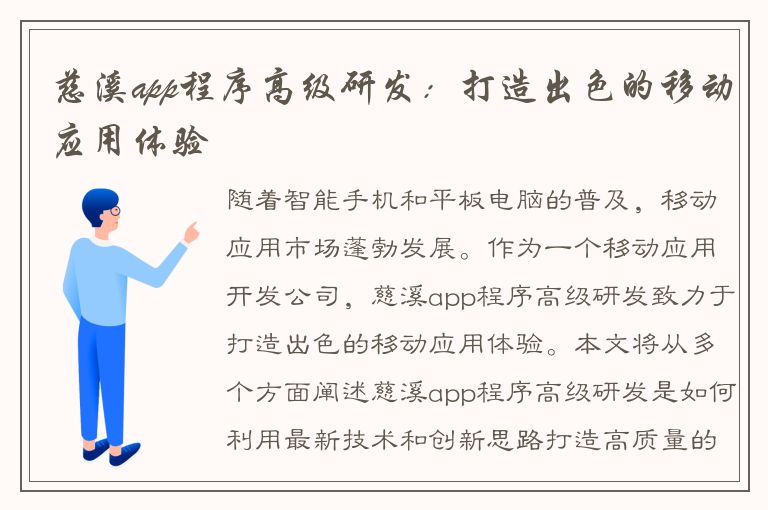 慈溪app程序高级研发：打造出色的移动应用体验

随着智能手机和平板电脑的普及，移动应用市场蓬勃发展。作为一个移动应用开发公司，慈溪app程序高级研发致力于打造出色的移动应用体验。本文将从多个方面阐述慈溪app程序高级研发是如何利用最新技术和创新思路打造高质量的